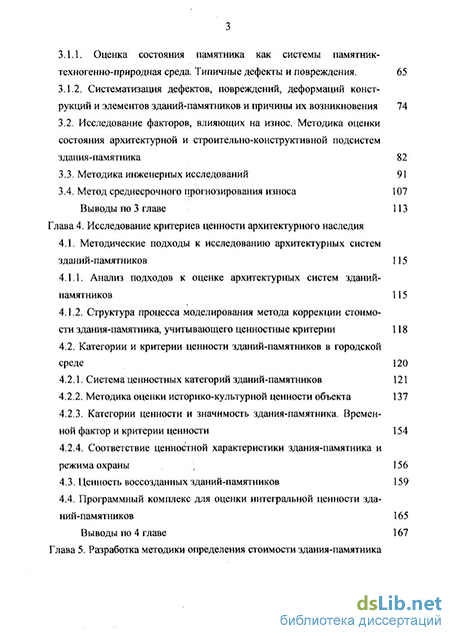 3

3.1.1. Оценка состояния памятника как системы памятник-техногенно-природная среда. Типичные дефекты и повреждения. 65

3.1.2. Систематизация дефектов, повреждений, деформаций конструкций и элементов зданий-памятников и причины их возникновения 74

3.2. Исследование факторов, влияющих на износ. Методика оценки состояния архитектурной и строительно-конструктивной подсистем здания-памятника 82

3.3. Методика инженерных исследований 91

3.4. Метод среднесрочного прогнозирования износа 107

Выводы по 3 главе 113

Глава 4. Исследование критериев ценности архитектурного наследия

4.1. Методические подходы к исследованию архитектурных систем зданий-памятников 115

4.1.1. Анализ подходов к оценке архитектурных систем зданий-памятников 115

4.1.2. Структура процесса моделирования метода коррекции стоимости здания-памятника, учитывающего ценностные критерии 118

4.2. Категории и критерии ценности зданий-памятников в городской среде 120

4.2.1. Система ценностных категорий зданий-памятников 121

4.2.2. Методика оценки историко-культурной ценности объекта 137

4.2.3. Категории ценности и значимость здания-памятника. Временной фактор и критерии ценности 154

4.2.4. Соответствие ценностной характеристики здания-памятника и режима охраны 156

4.3. Ценность воссозданных зданий-памятников 159

4.4. Программный комплекс для оценки интегральной ценности зданий-памятников 165

Выводы по 4 главе 167

Глава 5. Разработка методики определения стоимости здания-памятника

dsLib.net
библиотека диссертаций